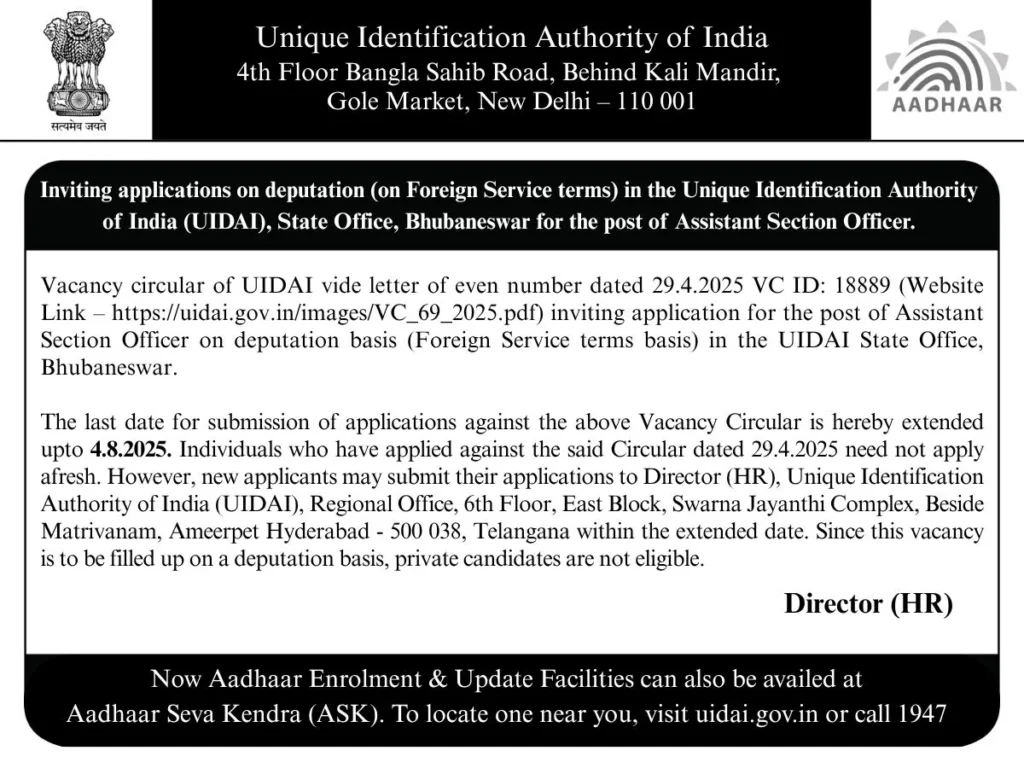 सत्यमेव जयते

Unique Identification Authority of India
4th Floor Bangla Sahib Road, Behind Kali Mandir,
Gole Market, New Delhi – 110 001

AADHAAR

Inviting applications on deputation (on Foreign Service terms) in the Unique Identification Authority of India (UIDAI), State Office, Bhubaneswar for the post of Assistant Section Officer.

Vacancy circular of UIDAI vide letter of even number dated 29.4.2025 VC ID: 18889 (Website Link – https://uidai.gov.in/images/VC_69_2025.pdf) inviting application for the post of Assistant Section Officer on deputation basis (Foreign Service terms basis) in the UIDAI State Office, Bhubaneswar.

The last date for submission of applications against the above Vacancy Circular is hereby extended upto 4.8.2025. Individuals who have applied against the said Circular dated 29.4.2025 need not apply afresh. However, new applicants may submit their applications to Director (HR), Unique Identification Authority of India (UIDAI), Regional Office, 6th Floor, East Block, Swarna Jayanthi Complex, Beside Matrivanam, Ameerpet Hyderabad - 500 038, Telangana within the extended date. Since this vacancy is to be filled up on a deputation basis, private candidates are not eligible.

Director (HR)

Now Aadhaar Enrolment & Update Facilities can also be availed at Aadhaar Seva Kendra (ASK). To locate one near you, visit uidai.gov.in or call 1947